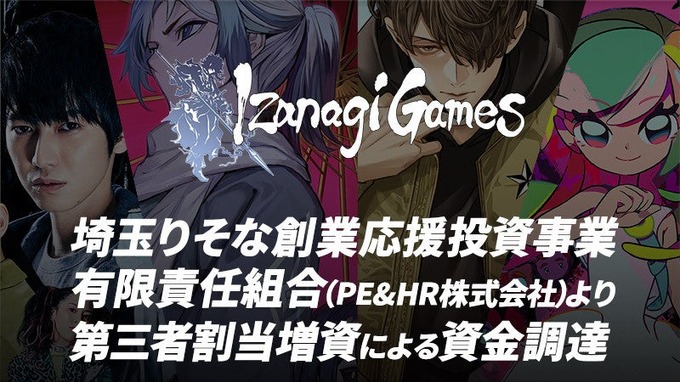 Izanagi Games

埼玉りそな創業応援投資事業
有限責任組合(PE&HR株式会社)より
第三者割当増資による資金調達